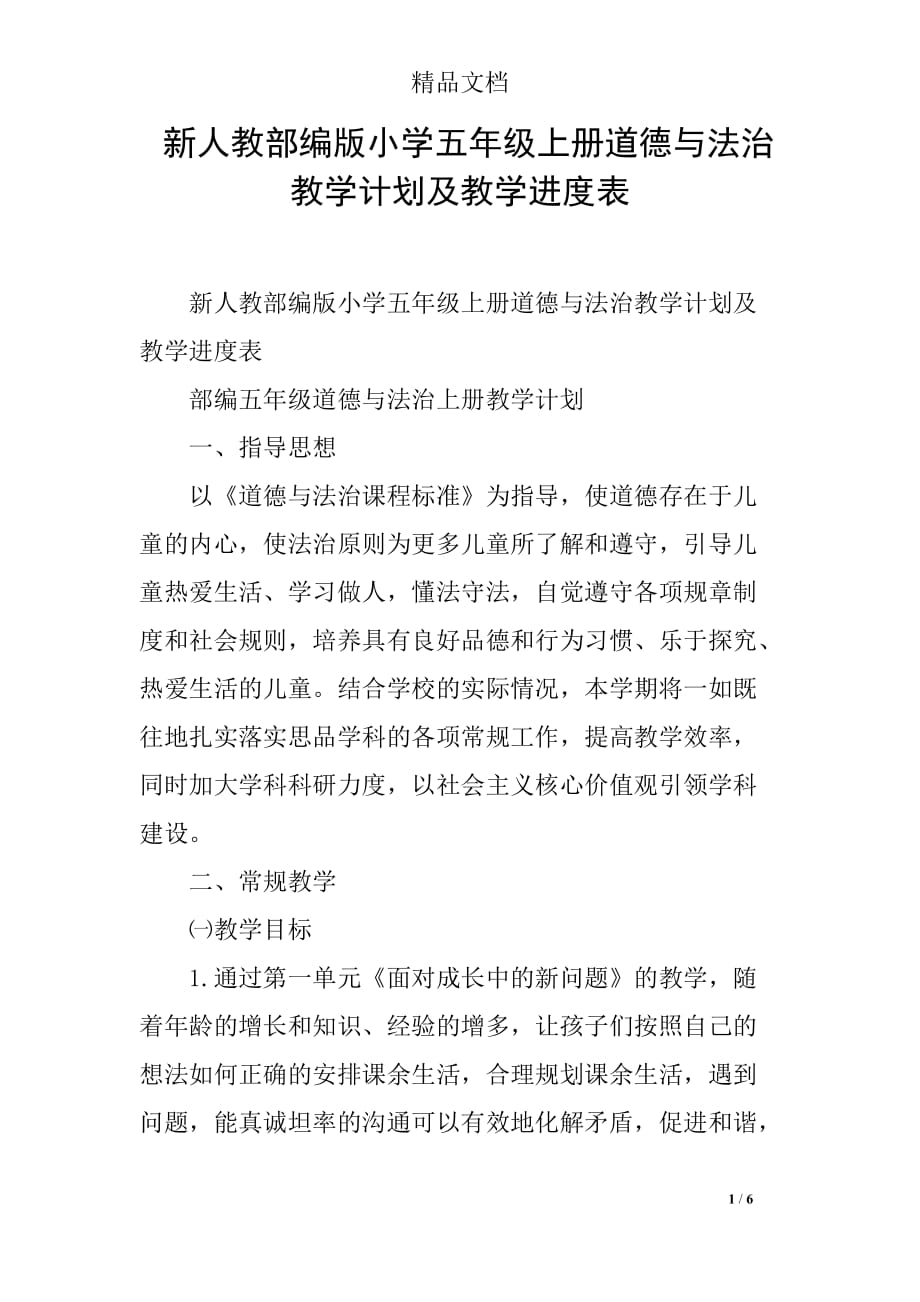 精品文档

新人教部编版小学五年级上册道德与法治教学计划及教学进度表

新人教部编版小学五年级上册道德与法治教学计划及教学进度表

部编五年级道德与法治上册教学计划

一、指导思想

以《道德与法治课程标准》为指导，使道德存在于儿童的内心，使法治原则为更多儿童所了解和遵守，引导儿童热爱生活、学习做人，懂法守法，自觉遵守各项规章制度和社会规则，培养具有良好品德和行为习惯、乐于探究、热爱生活的儿童。结合学校的实际情况，本学期将一如既往地扎实落实思品学科的各项常规工作，提高教学效率，同时加大学科科研力度，以社会主义核心价值观引领学科建设。

二、常规教学

㈠教学目标

1.通过第一单元《面对成长中的新问题》的教学，随着年龄的增长和知识、经验的增多，让孩子们按照自己的想法如何正确的安排课余生活，合理规划课余生活，遇到问题，能真诚坦率的沟通可以有效地化解矛盾，促进和谐，

1 / 6